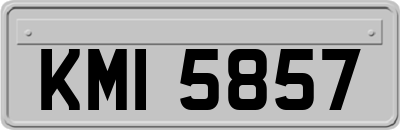 KMI 5857